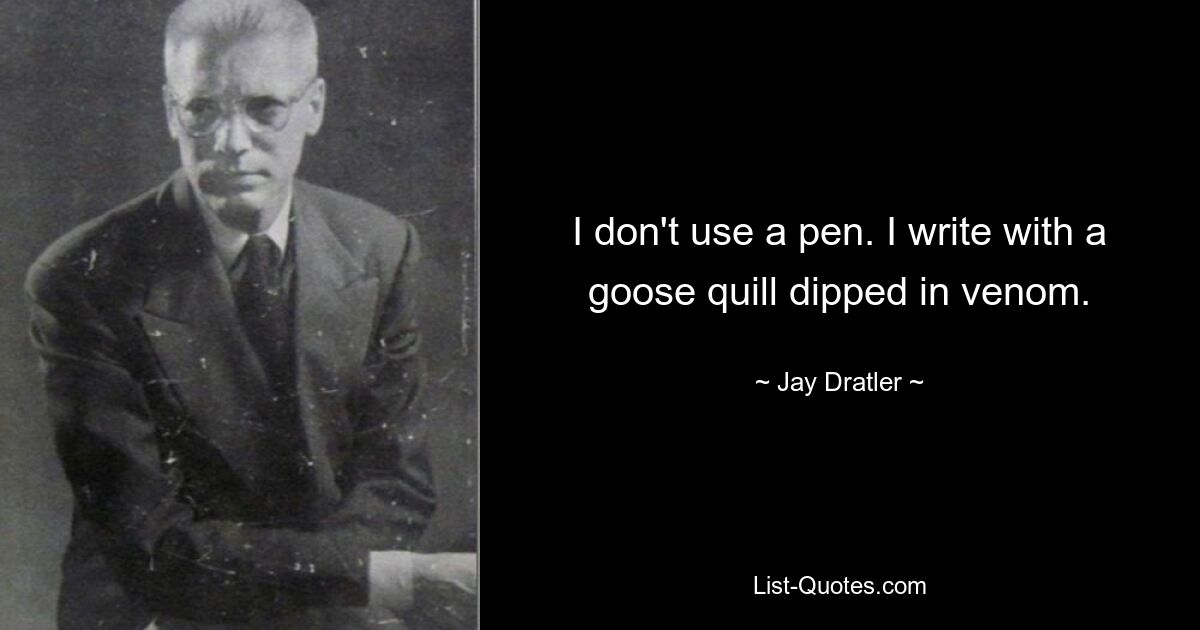 I don't use a pen. I write with a goose quill dipped in venom.

~ Jay Dratler ~

List-Quotes.com